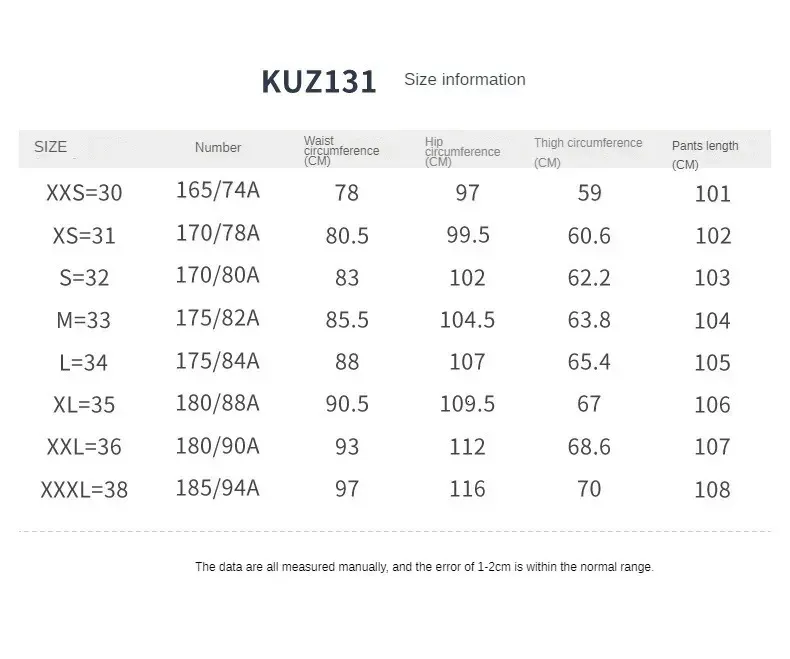 KUZ131 Size information

| SIZE | Number | Waist circumference (CM) | Hip circumference (CM) | Thigh circumference (CM) | Pants length (CM) |
|---|---|---|---|---|---|
| XXS=30 | 165/74A | 78 | 97 | 59 | 101 |
| XS=31 | 170/78A | 80.5 | 99.5 | 60.6 | 102 |
| S=32 | 170/80A | 83 | 102 | 62.2 | 103 |
| M=33 | 175/82A | 85.5 | 104.5 | 63.8 | 104 |
| L=34 | 175/84A | 88 | 107 | 65.4 | 105 |
| XL=35 | 180/88A | 90.5 | 109.5 | 67 | 106 |
| XXL=36 | 180/90A | 93 | 112 | 68.6 | 107 |
| XXXL=38 | 185/94A | 97 | 116 | 70 | 108 |

The data are all measured manually, and the error of 1-2cm is within the normal range.